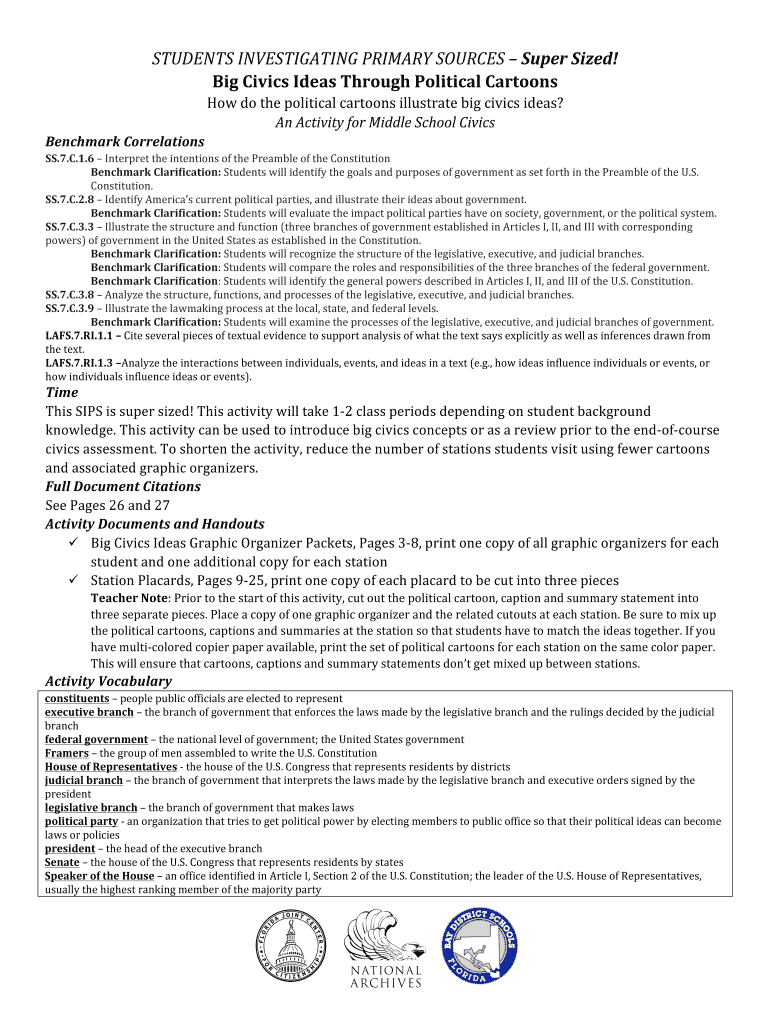 STUDENTS INVESTIGATING PRIMARY SOURCES – Super Sized!
Big Civics Ideas Through Political Cartoons
How do the political cartoons illustrate big civics ideas?
An Activity for Middle School Civics

Benchmark Correlations
SS.7.C.1.6 – Interpret the intentions of the Preamble of the Constitution
Benchmark Clarification: Students will identify the goals and purposes of government as set forth in the Preamble of the U.S. Constitution.
SS.7.C.2.8 – Identify America's current political parties, and illustrate their ideas about government.
Benchmark Clarification: Students will evaluate the impact political parties have on society, government, or the political system.
SS.7.C.3.3 – Illustrate the structure and function (three branches of government established in Articles I, II, and III with corresponding powers) of government in the United States as established in the Constitution.
Benchmark Clarification: Students will recognize the structure of the legislative, executive, and judicial branches.
Benchmark Clarification: Students will compare the roles and responsibilities of the three branches of the federal government.
Benchmark Clarification: Students will identify the general powers described in Articles I, II, and III of the U.S. Constitution.
SS.7.C.3.8 – Analyze the structure, functions, and processes of the legislative, executive, and judicial branches.
SS.7.C.3.9 – Illustrate the lawmaking process at the local, state, and federal levels.
Benchmark Clarification: Students will examine the processes of the legislative, executive, and judicial branches of government.
LAFS.7.RI.1.1 – Cite several pieces of textual evidence to support analysis of what the text says explicitly as well as inferences drawn from the text.
LAFS.7.RI.1.3 –Analyze the interactions between individuals, events, and ideas in a text (e.g., how ideas influence individuals or events, or how individuals influence ideas or events).

Time
This SIPS is super sized! This activity will take 1-2 class periods depending on student background knowledge. This activity can be used to introduce big civics concepts or as a review prior to the end-of-course civics assessment. To shorten the activity, reduce the number of stations students visit using fewer cartoons and associated graphic organizers.

Full Document Citations
See Pages 26 and 27

Activity Documents and Handouts
✓ Big Civics Ideas Graphic Organizer Packets, Pages 3-8, print one copy of all graphic organizers for each student and one additional copy for each station
✓ Station Placards, Pages 9-25, print one copy of each placard to be cut into three pieces
Teacher Note: Prior to the start of this activity, cut out the political cartoon, caption and summary statement into three separate pieces. Place a copy of one graphic organizer and the related cutouts at each station. Be sure to mix up the political cartoons, captions and summaries at the station so that students have to match the ideas together. If you have multi-colored copier paper available, print the set of political cartoons for each station on the same color paper. This will ensure that cartoons, captions and summary statements don't get mixed up between stations.

Activity Vocabulary
constituents – people public officials are elected to represent
executive branch – the branch of government that enforces the laws made by the legislative branch and the rulings decided by the judicial branch
federal government – the national level of government; the United States government
Framers – the group of men assembled to write the U.S. Constitution
House of Representatives - the house of the U.S. Congress that represents residents by districts
judicial branch – the branch of government that interprets the laws made by the legislative branch and executive orders signed by the president
legislative branch – the branch of government that makes laws
political party - an organization that tries to get political power by electing members to public office so that their political ideas can become laws or policies
president – the head of the executive branch
Senate – the house of the U.S. Congress that represents residents by states
Speaker of the House – an office identified in Article I, Section 2 of the U.S. Constitution; the leader of the U.S. House of Representatives, usually the highest ranking member of the majority party

FLORIDA JOINT CENTER FOR CITIZENSHIP
NATIONAL ARCHIVES
BAY DISTRICT SCHOOLS FLORIDA